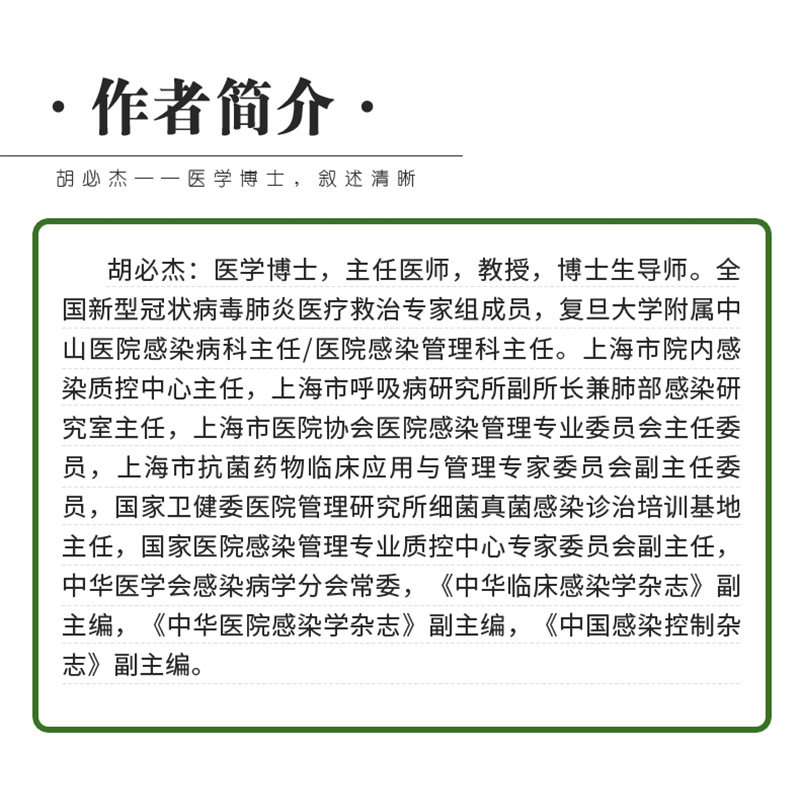 · 作者简介 ·

胡必杰——医学博士，叙述清晰

胡必杰：医学博士，主任医师，教授，博士生导师。全国新型冠状病毒肺炎医疗救治专家组成员，复旦大学附属中山医院感染病科主任/医院感染管理科主任。上海市院内感染质控中心主任，上海市呼吸病研究所副所长兼肺部感染研究室主任，上海市医院协会医院感染管理专业委员会主任委员，上海市抗菌药物临床应用与管理专家委员会副主任委员，国家卫健委医院管理研究所细菌真菌感染诊治培训基地主任，国家医院感染管理专业质控中心专家委员会副主任，中华医学会感染病学分会常委，《中华临床感染学杂志》副主编，《中华医院感染学杂志》副主编，《中国感染控制杂志》副主编。